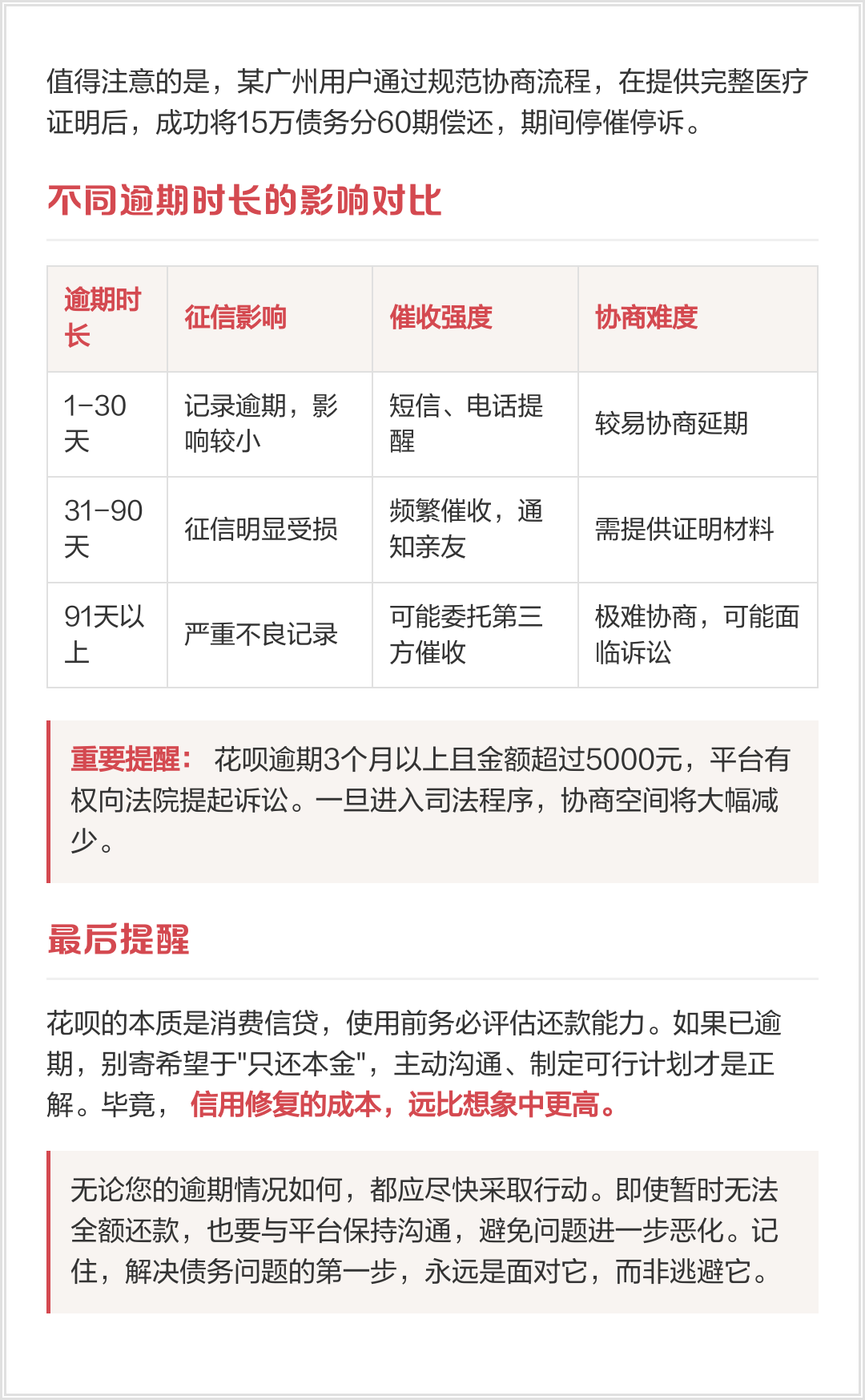 值得注意的是，某广州用户通过规范协商流程，在提供完整医疗证明后，成功将15万债务分60期偿还，期间停催停诉。

不同逾期时长的影响对比

| 逾期时长 | 征信影响 | 催收强度 | 协商难度 |
|---|---|---|---|
| 1-30天 | 记录逾期，影响较小 | 短信、电话提醒 | 较易协商延期 |
| 31-90天 | 征信明显受损 | 频繁催收，通知亲友 | 需提供证明材料 |
| 91天以上 | 严重不良记录 | 可能委托第三方催收 | 极难协商，可能面临诉讼 |

重要提醒： 花呗逾期3个月以上且金额超过5000元，平台有权向法院提起诉讼。一旦进入司法程序，协商空间将大幅减少。

最后提醒

花呗的本质是消费信贷，使用前务必评估还款能力。如果已逾期，别寄希望于"只还本金"，主动沟通、制定可行计划才是正解。毕竟， 信用修复的成本，远比想象中更高。

无论您的逾期情况如何，都应尽快采取行动。即使暂时无法全额还款，也要与平台保持沟通，避免问题进一步恶化。记住，解决债务问题的第一步，永远是面对它，而非逃避它。